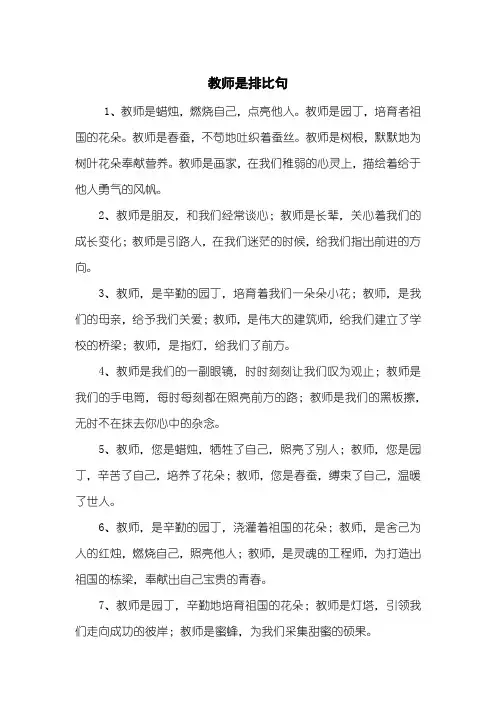 教师是排比句

1、教师是蜡烛，燃烧自己，点亮他人。教师是园丁，培育者祖国的花朵。教师是春蚕，不苟地吐织着蚕丝。教师是树根，默默地为树叶花朵奉献营养。教师是画家，在我们稚弱的心灵上，描绘着给于他人勇气的风帆。

2、教师是朋友，和我们经常谈心；教师是长辈，关心着我们的成长变化；教师是引路人，在我们迷茫的时候，给我们指出前进的方向。

3、教师，是辛勤的园丁，培育着我们一朵朵小花；教师，是我们的母亲，给予我们关爱；教师，是伟大的建筑师，给我们建立了学校的桥梁；教师，是指灯，给我们了前方。

4、教师是我们的一副眼镜，时时刻刻让我们叹为观止；教师是我们的手电筒，每时每刻都在照亮前方的路；教师是我们的黑板擦，无时不在抹去你心中的杂念。

5、教师，您是蜡烛，牺牲了自己，照亮了别人；教师，您是园丁，辛苦了自己，培养了花朵；教师，您是春蚕，缚束了自己，温暖了世人。

6、教师，是辛勤的园丁，浇灌着祖国的花朵；教师，是舍己为人的红烛，燃烧自己，照亮他人；教师，是灵魂的工程师，为打造出祖国的栋梁，奉献出自己宝贵的青春。

7、教师是园丁，辛勤地培育祖国的花朵；教师是灯塔，引领我们走向成功的彼岸；教师是蜜蜂，为我们采集甜蜜的硕果。